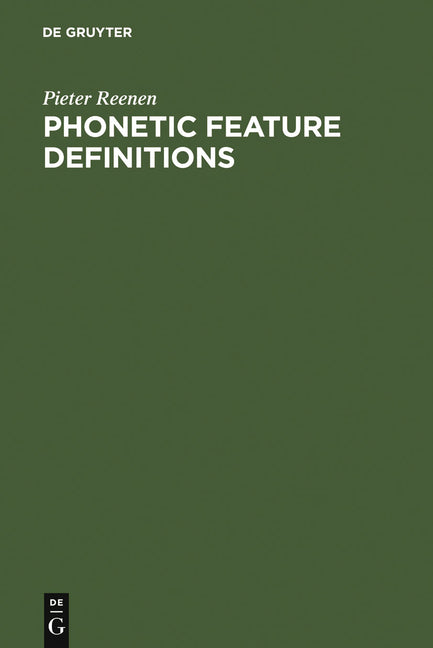 DE GRUYTER

Pieter Reenen

PHONETIC FEATURE DEFINITIONS

DE
G